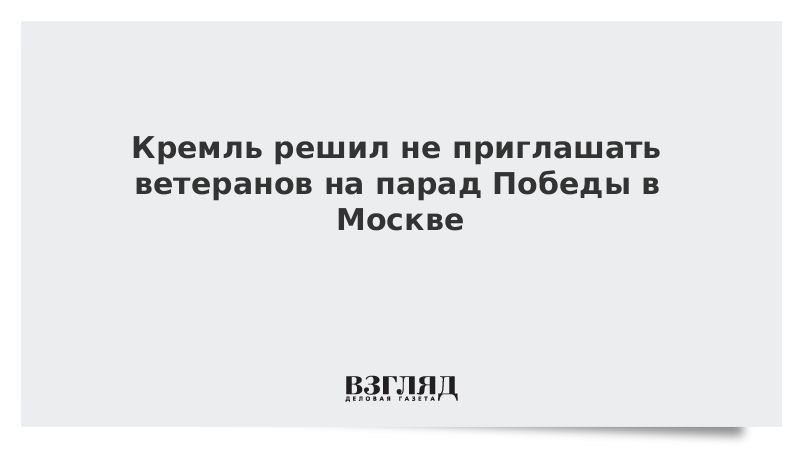 Кремль решил не приглашать ветеранов на парад Победы в Москве

ВЗГЛЯД
ДЕЛОВАЯ ГАЗЕТА